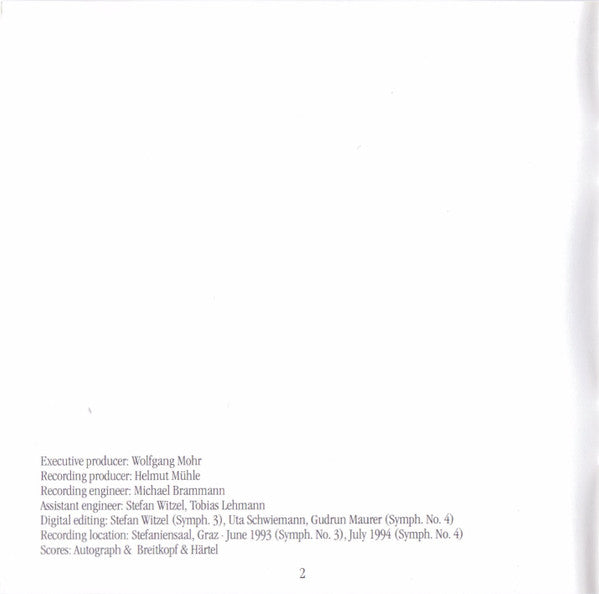 Executive producer: Wolfgang Mohr
Recording producer: Helmut Mühle
Recording engineer: Michael Brammann
Assistant engineer: Stefan Witzel, Tobias Lehmann
Digital editing: Stefan Witzel (Symph. 3), Uta Schwiemann, Gudrun Maurer (Symph. No. 4)
Recording location: Stefaniensaal, Graz · June 1993 (Symph. No. 3), July 1994 (Symph. No. 4)
Scores: Autograph & Breitkopf & Härtel

2